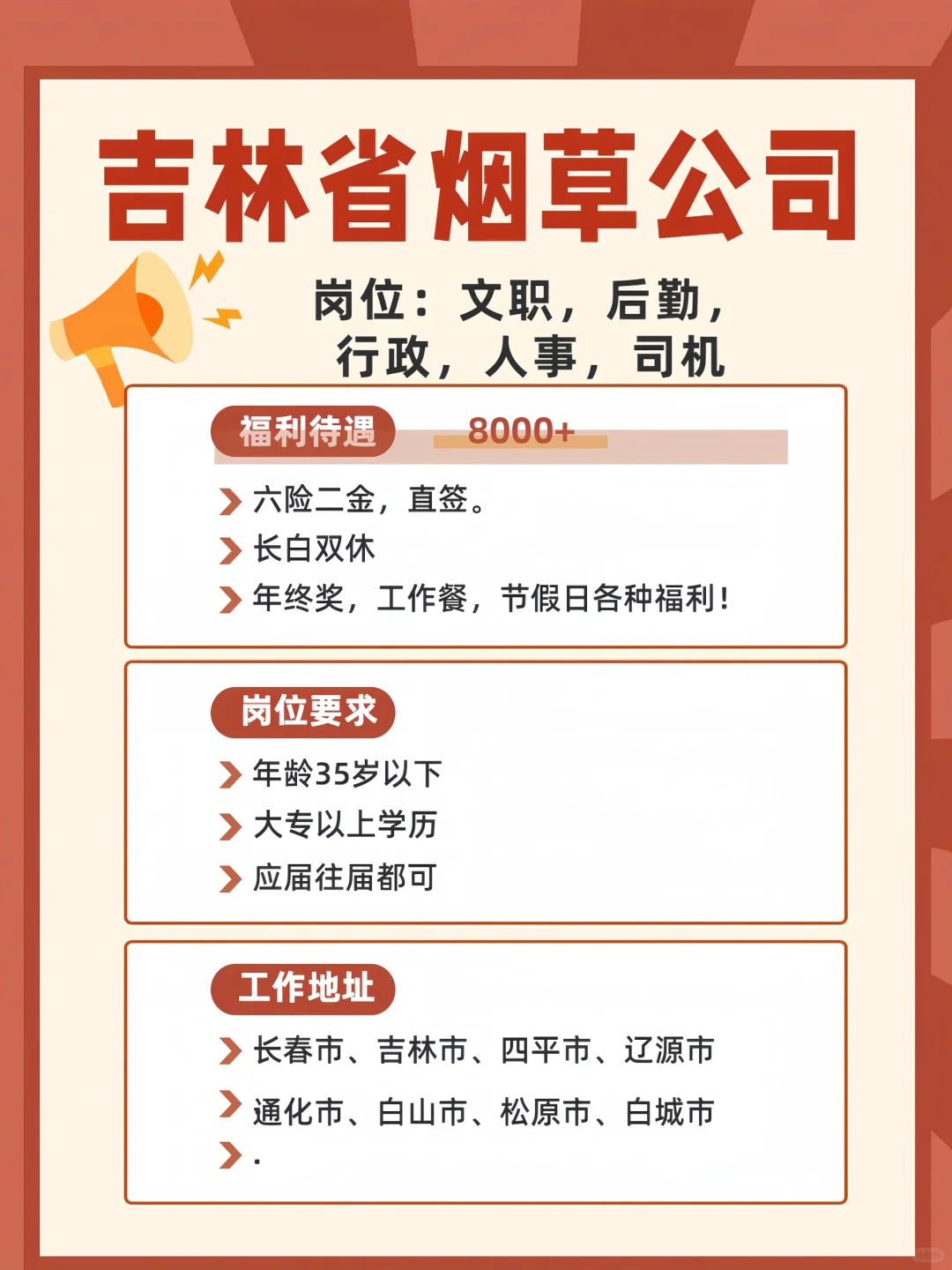 吉林省烟草公司

岗位：文职，后勤，行政，人事，司机

福利待遇 8000+

六险二金，直签。
长白双休
年终奖，工作餐，节假日各种福利！

岗位要求

年龄35岁以下
大专以上学历
应届往届都可

工作地址

长春市、吉林市、四平市、辽源市
通化市、白山市、松原市、白城市
.